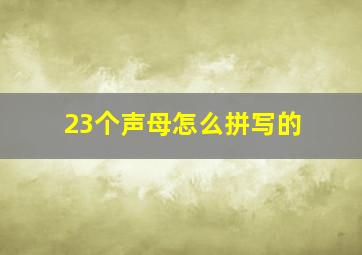 23个声母怎么拼写的